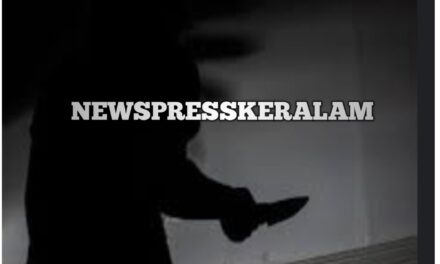 NEWSPRESSKERALAM